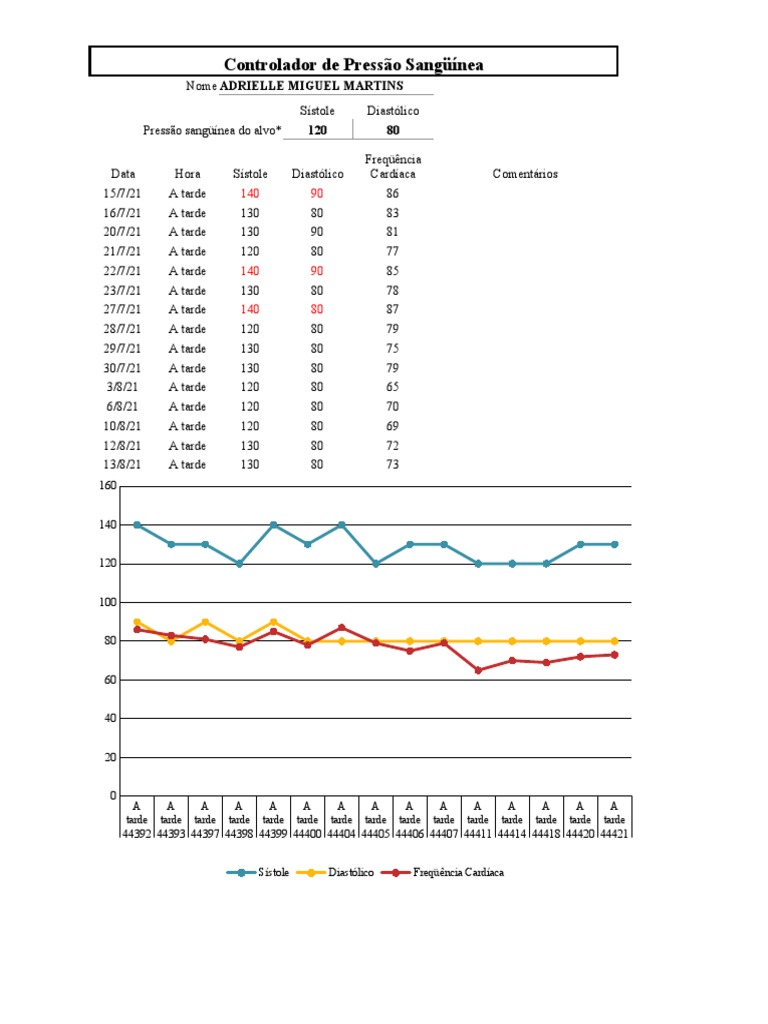 Controlador de Pressão Sangüínea

Nome ADRIELLE MIGUEL MARTINS

| | Sístole | Diastólico |
|---|---|---|
| Pressão sangüínea do alvo* | 120 | 80 |

| Data | Hora | Sístole | Diastólico | Freqüência Cardíaca | Comentários |
|---|---|---|---|---|---|
| 15/7/21 | A tarde | 140 | 90 | 86 | |
| 16/7/21 | A tarde | 130 | 80 | 83 | |
| 20/7/21 | A tarde | 130 | 90 | 81 | |
| 21/7/21 | A tarde | 120 | 80 | 77 | |
| 22/7/21 | A tarde | 140 | 90 | 85 | |
| 23/7/21 | A tarde | 130 | 80 | 78 | |
| 27/7/21 | A tarde | 140 | 80 | 87 | |
| 28/7/21 | A tarde | 120 | 80 | 79 | |
| 29/7/21 | A tarde | 130 | 80 | 75 | |
| 30/7/21 | A tarde | 130 | 80 | 79 | |
| 3/8/21 | A tarde | 120 | 80 | 65 | |
| 6/8/21 | A tarde | 120 | 80 | 70 | |
| 10/8/21 | A tarde | 120 | 80 | 69 | |
| 12/8/21 | A tarde | 130 | 80 | 72 | |
| 13/8/21 | A tarde | 130 | 80 | 73 | |

160
140
120
100
80
60
40
20
0

A tarde 44392
A tarde 44393
A tarde 44397
A tarde 44398
A tarde 44399
A tarde 44400
A tarde 44404
A tarde 44405
A tarde 44406
A tarde 44407
A tarde 44411
A tarde 44414
A tarde 44418
A tarde 44420
A tarde 44421

Sístole Diastólico Freqüência Cardíaca